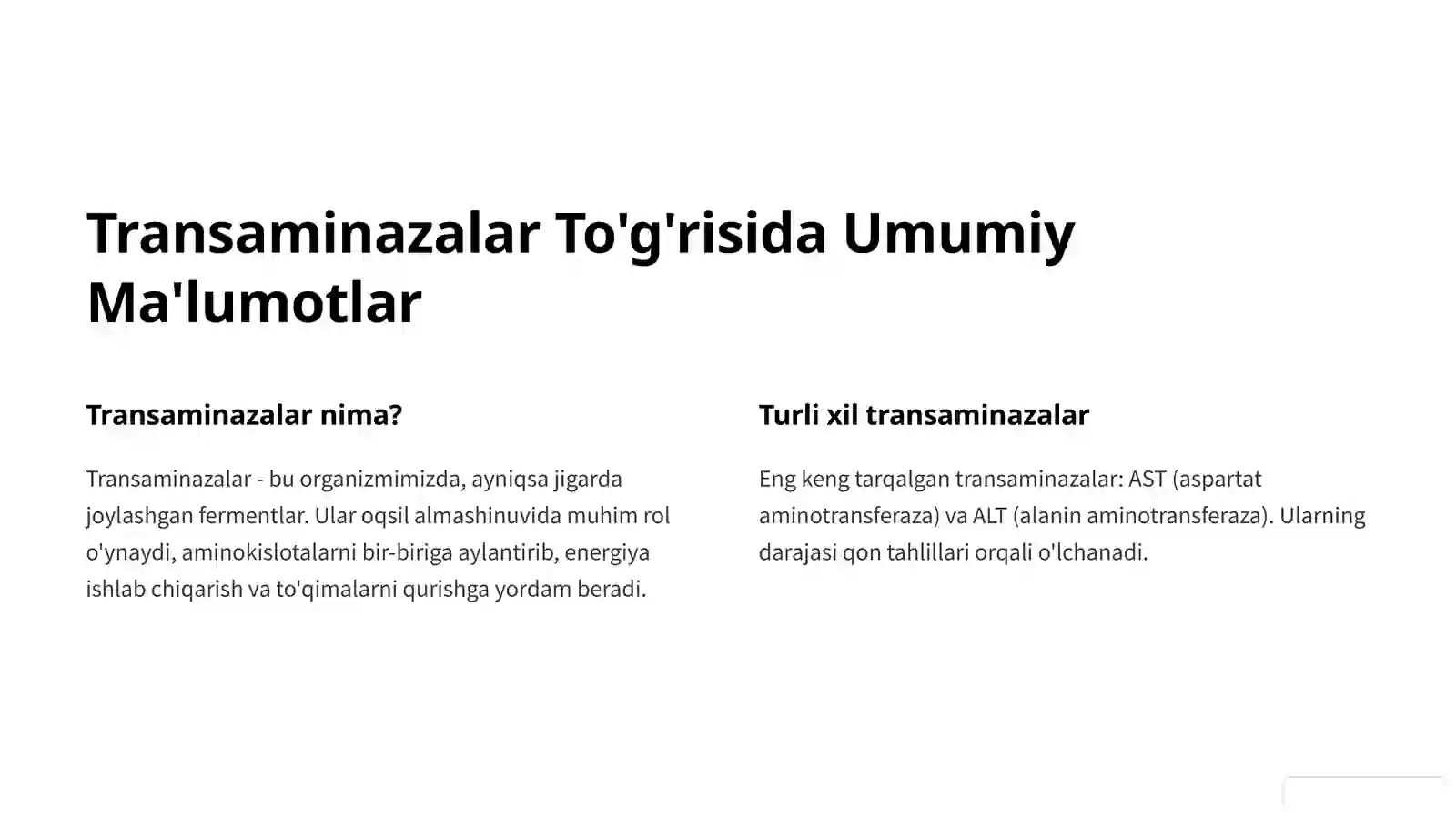 Transaminazalar To'g'risida Umumiy Ma'lumotlar

Transaminazalar nima?

Transaminazalar - bu organizmimizda, ayniqsa jigarda joylashgan fermentlar. Ular oqsil almashinuvida muhim rol o'ynaydi, aminokislotalarni bir-biriga aylantirib, energiya ishlab chiqarish va to'qimalarni qurishga yordam beradi.

Turli xil transaminazalar

Eng keng tarqalgan transaminazalar: AST (aspartat aminotransferaza) va ALT (alanin aminotransferaza). Ularning darajasi qon tahlillari orqali o'lchanadi.